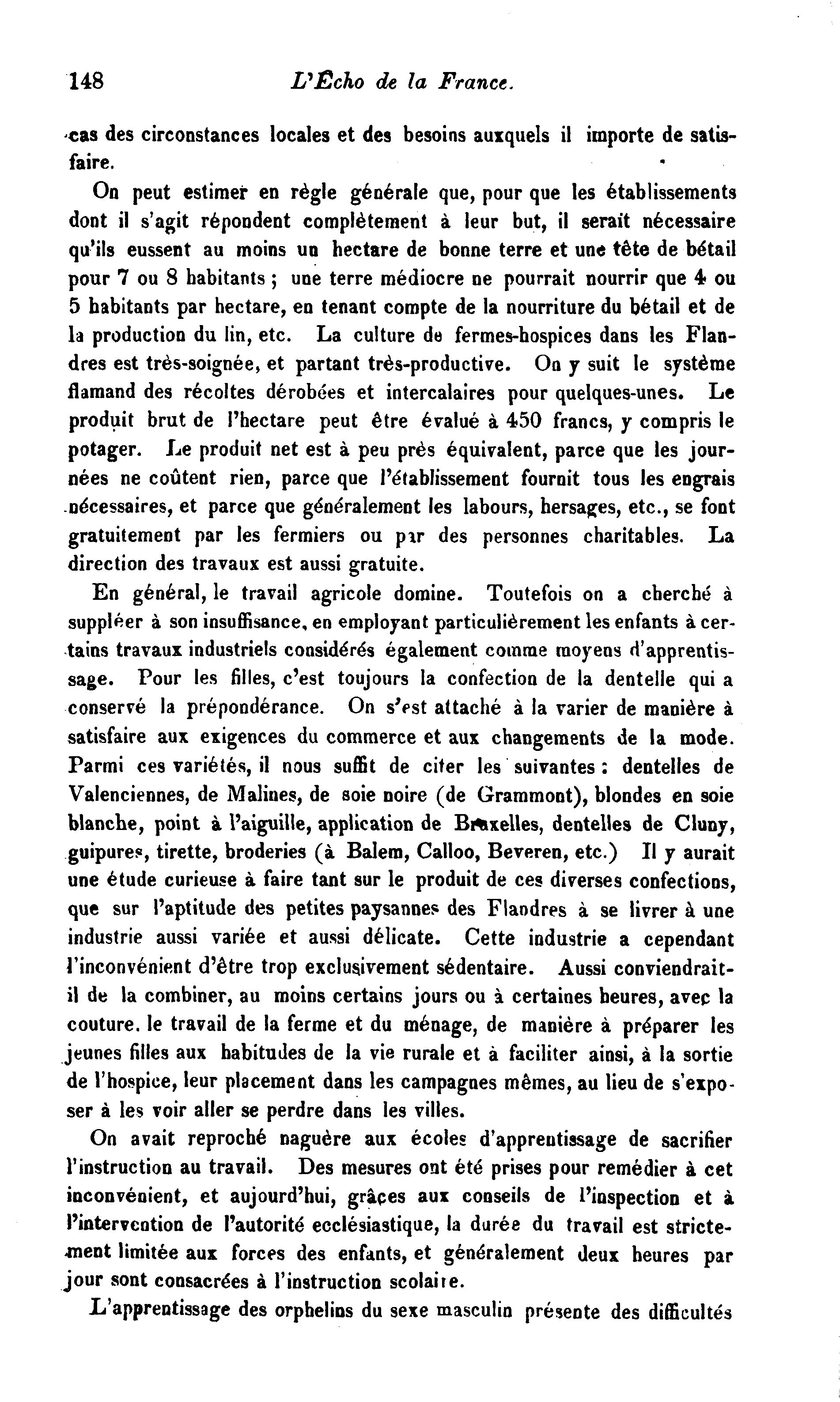 148 L'Écho de la France.

cas des circonstances locales et des besoins auxquels il importe de satisfaire.

On peut estimer en règle générale que, pour que les établissements dont il s'agit répondent complètement à leur but, il serait nécessaire qu'ils eussent au moins un hectare de bonne terre et une tête de bétail pour 7 ou 8 habitants ; une terre médiocre ne pourrait nourrir que 4 ou 5 habitants par hectare, en tenant compte de la nourriture du bétail et de la production du lin, etc. La culture de fermes-hospices dans les Flandres est très-soignée, et partant très-productive. On y suit le système flamand des récoltes dérobées et intercalaires pour quelques-unes. Le produit brut de l'hectare peut être évalué à 450 francs, y compris le potager. Le produit net est à peu près équivalent, parce que les journées ne coûtent rien, parce que l'établissement fournit tous les engrais nécessaires, et parce que généralement les labours, hersages, etc., se font gratuitement par les fermiers ou par des personnes charitables. La direction des travaux est aussi gratuite.

En général, le travail agricole domine. Toutefois on a cherché à suppléer à son insuffisance, en employant particulièrement les enfants à certains travaux industriels considérés également comme moyens d'apprentissage. Pour les filles, c'est toujours la confection de la dentelle qui a conservé la prépondérance. On s'est attaché à la varier de manière à satisfaire aux exigences du commerce et aux changements de la mode. Parmi ces variétés, il nous suffit de citer les suivantes : dentelles de Valenciennes, de Malines, de soie noire (de Grammont), blondes en soie blanche, point à l'aiguille, application de Bruxelles, dentelles de Cluny, guipures, tirette, broderies (à Balem, Calloo, Beveren, etc.) Il y aurait une étude curieuse à faire tant sur le produit de ces diverses confections, que sur l'aptitude des petites paysannes des Flandres à se livrer à une industrie aussi variée et aussi délicate. Cette industrie a cependant l'inconvénient d'être trop exclusivement sédentaire. Aussi conviendrait-il de la combiner, au moins certains jours ou à certaines heures, avec la couture. le travail de la ferme et du ménage, de manière à préparer les jeunes filles aux habitudes de la vie rurale et à faciliter ainsi, à la sortie de l'hospice, leur placement dans les campagnes mêmes, au lieu de s'exposer à les voir aller se perdre dans les villes.

On avait reproché naguère aux écoles d'apprentissage de sacrifier l'instruction au travail. Des mesures ont été prises pour remédier à cet inconvénient, et aujourd'hui, grâces aux conseils de l'inspection et à l'intervention de l'autorité ecclésiastique, la durée du travail est strictement limitée aux forces des enfants, et généralement deux heures par jour sont consacrées à l'instruction scolaire.

L'apprentissage des orphelins du sexe masculin présente des difficultés